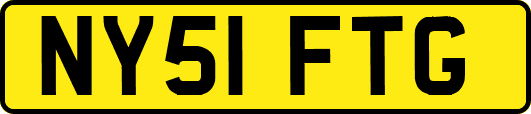 NY51 FTG